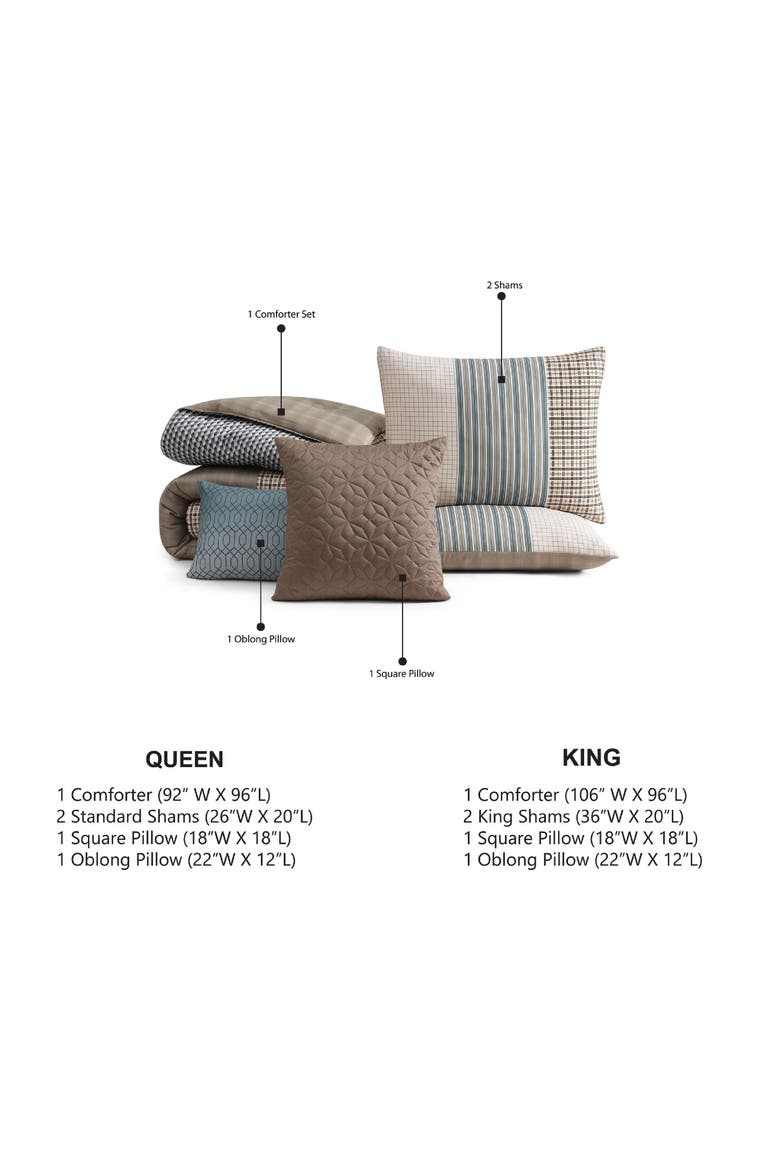 2 Shams

1 Comforter Set

1 Oblong Pillow

1 Square Pillow

QUEEN

1 Comforter (92" W X 96"L)
2 Standard Shams (26"W X 20"L)
1 Square Pillow (18"W X 18"L)
1 Oblong Pillow (22"W X 12"L)

KING

1 Comforter (106" W X 96"L)
2 King Shams (36"W X 20"L)
1 Square Pillow (18"W X 18"L)
1 Oblong Pillow (22"W X 12"L)